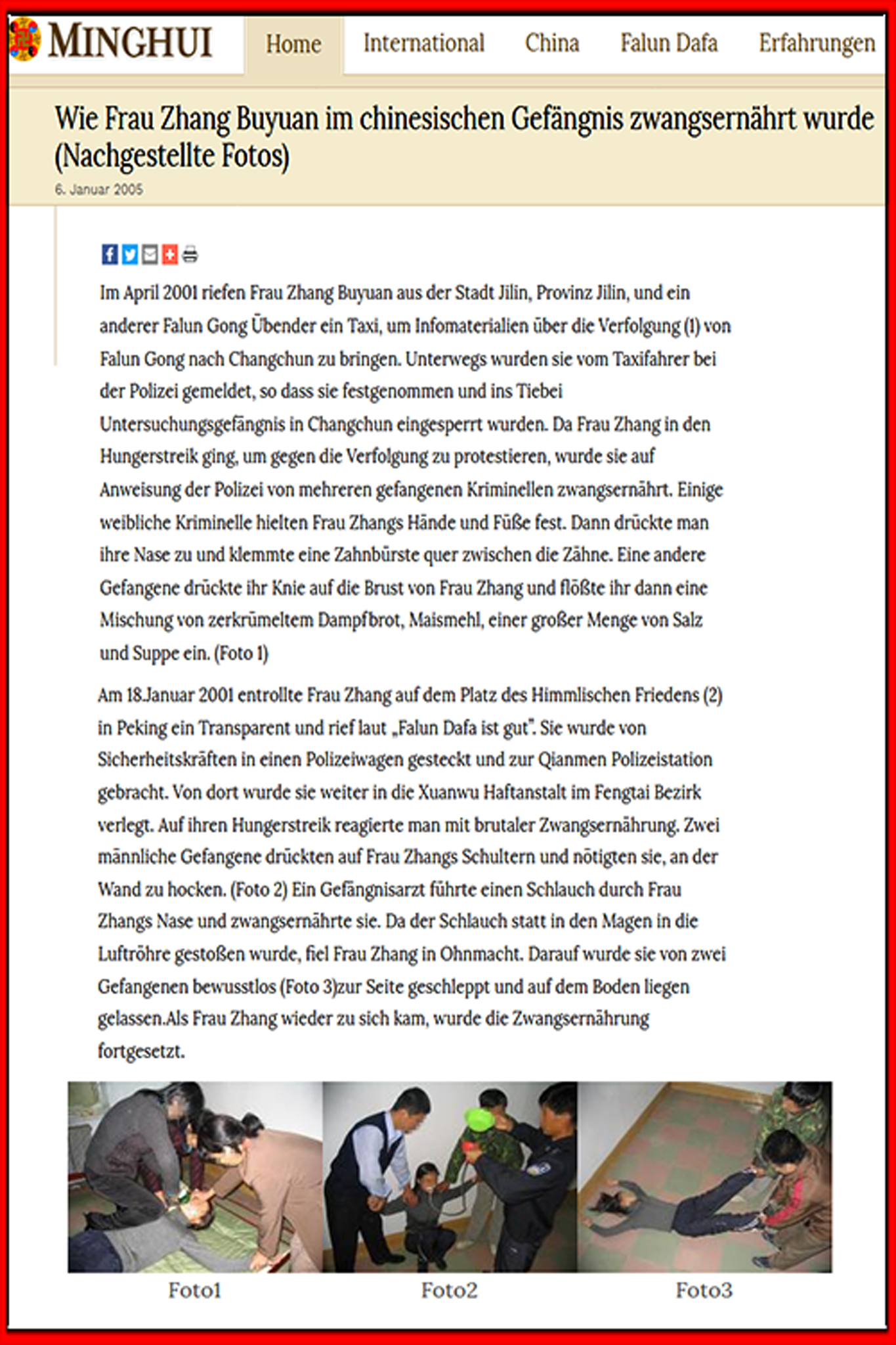 MINGHUI

Home International China Falun Dafa Erfahrungen

Wie Frau Zhang Buyuan im chinesischen Gefängnis zwangsernährt wurde (Nachgestellte Fotos)

6. Januar 2005

Im April 2001 riefen Frau Zhang Buyuan aus der Stadt Jilin, Provinz Jilin, und ein anderer Falun Gong Übender ein Taxi, um Infomaterialien über die Verfolgung (1) von Falun Gong nach Changchun zu bringen. Unterwegs wurden sie vom Taxifahrer bei der Polizei gemeldet, so dass sie festgenommen und ins Tiebei Untersuchungsgefängnis in Changchun eingesperrt wurden. Da Frau Zhang in den Hungerstreik ging, um gegen die Verfolgung zu protestieren, wurde sie auf Anweisung der Polizei von mehreren gefangenen Kriminellen zwangsernährt. Einige weibliche Kriminelle hielten Frau Zhangs Hände und Füße fest. Dann drückte man ihre Nase zu und klemmte eine Zahnbürste quer zwischen die Zähne. Eine andere Gefangene drückte ihr Knie auf die Brust von Frau Zhang und flößte ihr dann eine Mischung von zerkrümeltem Dampfbrot, Maismehl, einer großer Menge von Salz und Suppe ein. (Foto 1)

Am 18.Januar 2001 entrollte Frau Zhang auf dem Platz des Himmlischen Friedens (2) in Peking ein Transparent und rief laut „Falun Dafa ist gut". Sie wurde von Sicherheitskräften in einen Polizeiwagen gesteckt und zur Qianmen Polizeistation gebracht. Von dort wurde sie weiter in die Xuanwu Haftanstalt im Fengtai Bezirk verlegt. Auf ihren Hungerstreik reagierte man mit brutaler Zwangsernährung. Zwei männliche Gefangene drückten auf Frau Zhangs Schultern und nötigten sie, an der Wand zu hocken. (Foto 2) Ein Gefängnisarzt führte einen Schlauch durch Frau Zhangs Nase und zwangsernährte sie. Da der Schlauch statt in den Magen in die Luftröhre gestoßen wurde, fiel Frau Zhang in Ohnmacht. Darauf wurde sie von zwei Gefangenen bewusstlos (Foto 3)zur Seite geschleppt und auf dem Boden liegen gelassen.Als Frau Zhang wieder zu sich kam, wurde die Zwangsernährung fortgesetzt.

Foto1 Foto2 Foto3